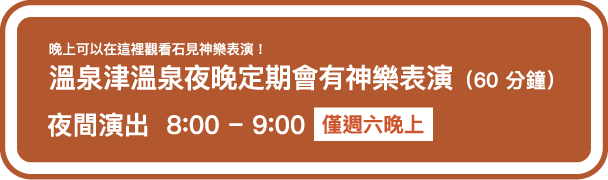 晚上可以在這裡觀看石見神樂表演！
溫泉津溫泉夜晚定期會有神樂表演（60 分鐘）
夜間演出 8:00 – 9:00 僅週六晚上